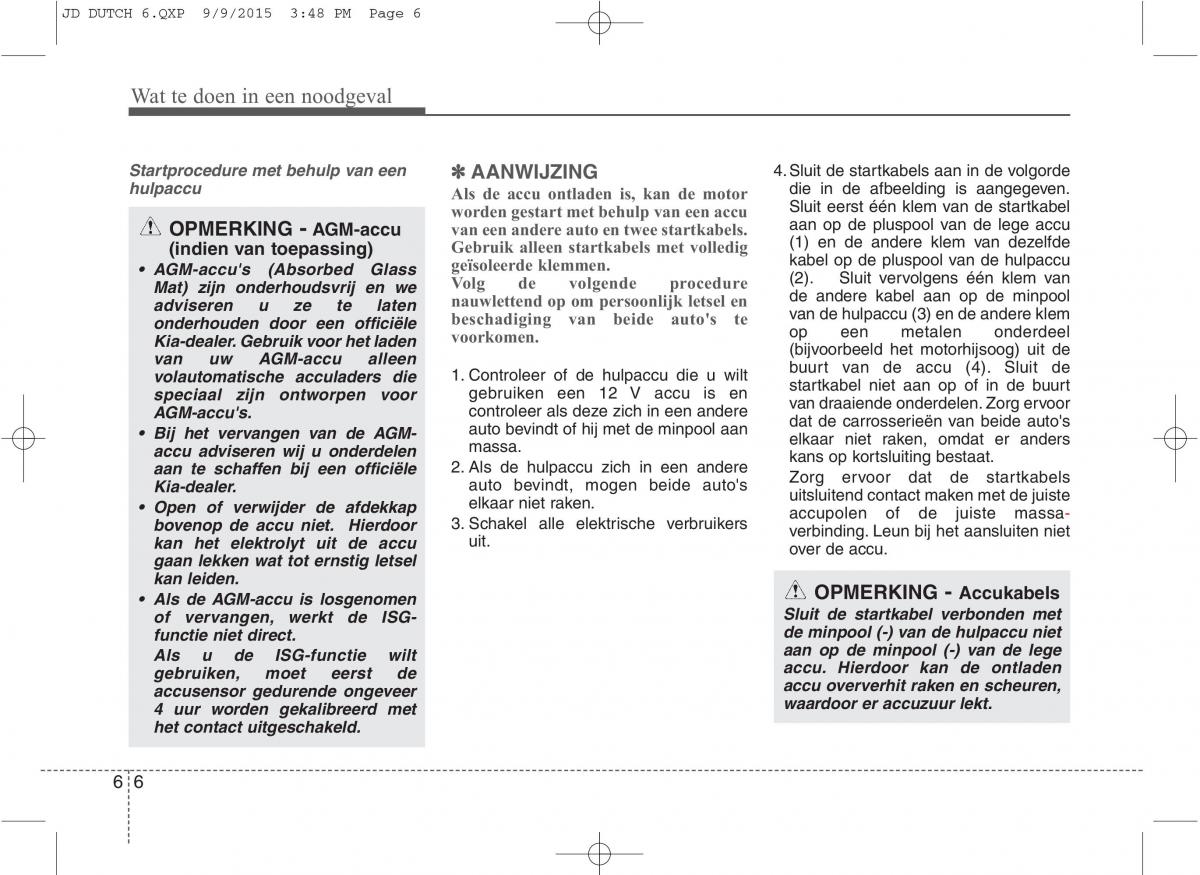 JD DUTCH 6.QXP 9/9/2015 3:48 PM Page 6

Wat te doen in een noodgeval

Startprocedure met behulp van een hulpaccu

OPMERKING - AGM-accu (indien van toepassing)

• AGM-accu's (Absorbed Glass Mat) zijn onderhoudsvrij en we adviseren u ze te laten onderhouden door een officiële Kia-dealer. Gebruik voor het laden van uw AGM-accu alleen volautomatische acculaders die speciaal zijn ontworpen voor AGM-accu's.

• Bij het vervangen van de AGM-accu adviseren wij u onderdelen aan te schaffen bij een officiële Kia-dealer.

• Open of verwijder de afdekkap bovenop de accu niet. Hierdoor kan het elektrolyt uit de accu gaan lekken wat tot ernstig letsel kan leiden.

• Als de AGM-accu is losgenomen of vervangen, werkt de ISG-functie niet direct.
Als u de ISG-functie wilt gebruiken, moet eerst de accusensor gedurende ongeveer 4 uur worden gekalibreerd met het contact uitgeschakeld.

✽ AANWIJZING
Als de accu ontladen is, kan de motor worden gestart met behulp van een accu van een andere auto en twee startkabels. Gebruik alleen startkabels met volledig geïsoleerde klemmen.
Volg de volgende procedure nauwlettend op om persoonlijk letsel en beschadiging van beide auto's te voorkomen.

1. Controleer of de hulpaccu die u wilt gebruiken een 12 V accu is en controleer als deze zich in een andere auto bevindt of hij met de minpool aan massa.
2. Als de hulpaccu zich in een andere auto bevindt, mogen beide auto's elkaar niet raken.
3. Schakel alle elektrische verbruikers uit.

4. Sluit de startkabels aan in de volgorde die in de afbeelding is aangegeven. Sluit eerst één klem van de startkabel aan op de pluspool van de lege accu (1) en de andere klem van dezelfde kabel op de pluspool van de hulpaccu (2). Sluit vervolgens één klem van de andere kabel aan op de minpool van de hulpaccu (3) en de andere klem op een metalen onderdeel (bijvoorbeeld het motorhijsoog) uit de buurt van de accu (4). Sluit de startkabel niet aan op of in de buurt van draaiende onderdelen. Zorg ervoor dat de carrosserieën van beide auto's elkaar niet raken, omdat er anders kans op kortsluiting bestaat.
Zorg ervoor dat de startkabels uitsluitend contact maken met de juiste accupolen of de juiste massaverbinding. Leun bij het aansluiten niet over de accu.

OPMERKING - Accukabels
Sluit de startkabel verbonden met de minpool (-) van de hulpaccu niet aan op de minpool (-) van de lege accu. Hierdoor kan de ontladen accu oververhit raken en scheuren, waardoor er accuzuur lekt.

6 6